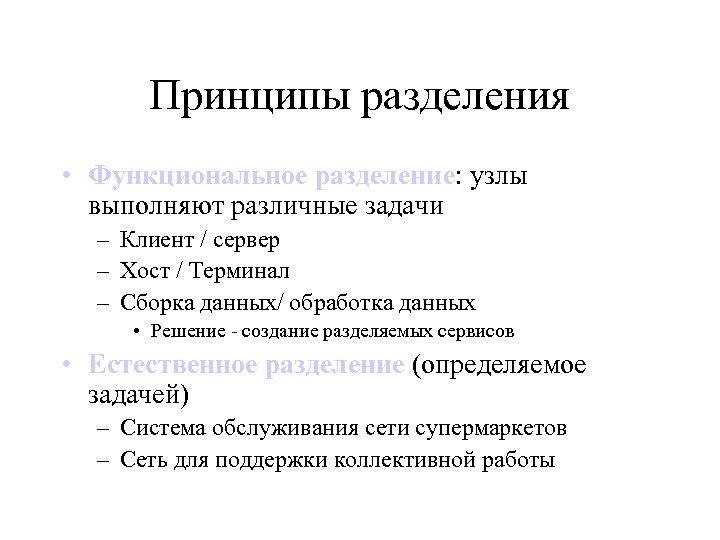 Принципы разделения

• Функциональное разделение: узлы выполняют различные задачи
 – Клиент / сервер
 – Хост / Терминал
 – Сборка данных/ обработка данных
  • Решение - создание разделяемых сервисов
• Естественное разделение (определяемое задачей)
 – Система обслуживания сети супермаркетов
 – Сеть для поддержки коллективной работы